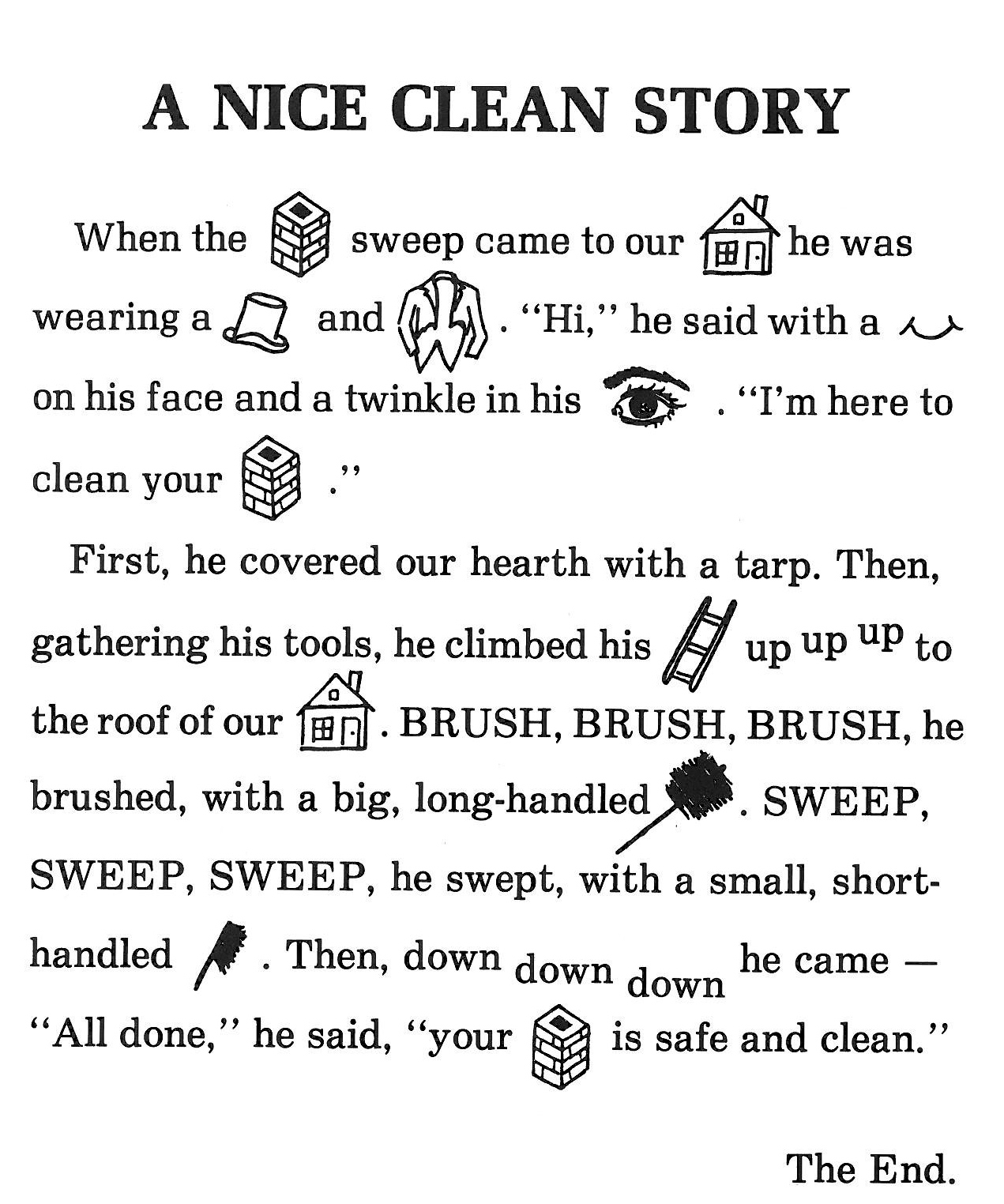 A NICE CLEAN STORY

When the sweep came to our he was wearing a and . "Hi," he said with a on his face and a twinkle in his . "I'm here to clean your ."

First, he covered our hearth with a tarp. Then, gathering his tools, he climbed his up up up to the roof of our . BRUSH, BRUSH, BRUSH, he brushed, with a big, long-handled . SWEEP, SWEEP, SWEEP, he swept, with a small, short-handled . Then, down down down he came — "All done," he said, "your is safe and clean."

The End.